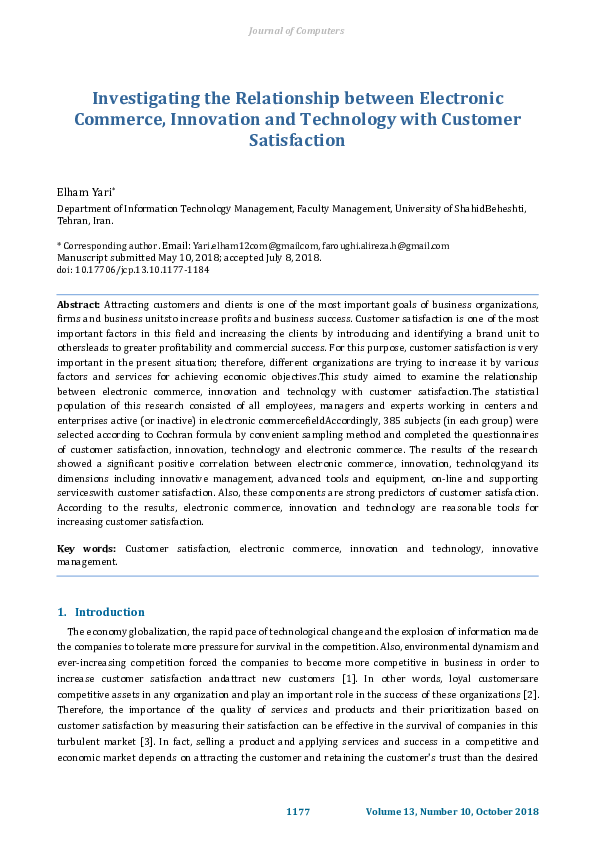 Journal of Computers

Investigating the Relationship between Electronic Commerce, Innovation and Technology with Customer Satisfaction

Elham Yari*

Department of Information Technology Management, Faculty Management, University of ShahidBeheshti, Tehran, Iran.

* Corresponding author. Email: Yari.elham12com@gmailcom, faroughi.alireza.h@gmail.com
Manuscript submitted May 10, 2018; accepted July 8, 2018.
doi: 10.17706/jcp.13.10.1177-1184

Abstract: Attracting customers and clients is one of the most important goals of business organizations, firms and business unitsto increase profits and business success. Customer satisfaction is one of the most important factors in this field and increasing the clients by introducing and identifying a brand unit to othersleads to greater profitability and commercial success. For this purpose, customer satisfaction is very important in the present situation; therefore, different organizations are trying to increase it by various factors and services for achieving economic objectives.This study aimed to examine the relationship between electronic commerce, innovation and technology with customer satisfaction.The statistical population of this research consisted of all employees, managers and experts working in centers and enterprises active (or inactive) in electronic commercefieldAccordingly, 385 subjects (in each group) were selected according to Cochran formula by convenient sampling method and completed the questionnaires of customer satisfaction, innovation, technology and electronic commerce. The results of the research showed a significant positive correlation between electronic commerce, innovation, technologyand its dimensions including innovative management, advanced tools and equipment, on-line and supporting serviceswith customer satisfaction. Also, these components are strong predictors of customer satisfaction. According to the results, electronic commerce, innovation and technology are reasonable tools for increasing customer satisfaction.

Key words: Customer satisfaction, electronic commerce, innovation and technology, innovative management.

1. Introduction

The economy globalization, the rapid pace of technological change and the explosion of information made the companies to tolerate more pressure for survival in the competition. Also, environmental dynamism and ever-increasing competition forced the companies to become more competitive in business in order to increase customer satisfaction andattract new customers [1]. In other words, loyal customersare competitive assets in any organization and play an important role in the success of these organizations [2]. Therefore, the importance of the quality of services and products and their prioritization based on customer satisfaction by measuring their satisfaction can be effective in the survival of companies in this turbulent market [3]. In fact, selling a product and applying services and success in a competitive and economic market depends on attracting the customer and retaining the customer's trust than the desired

1177 Volume 13, Number 10, October 2018